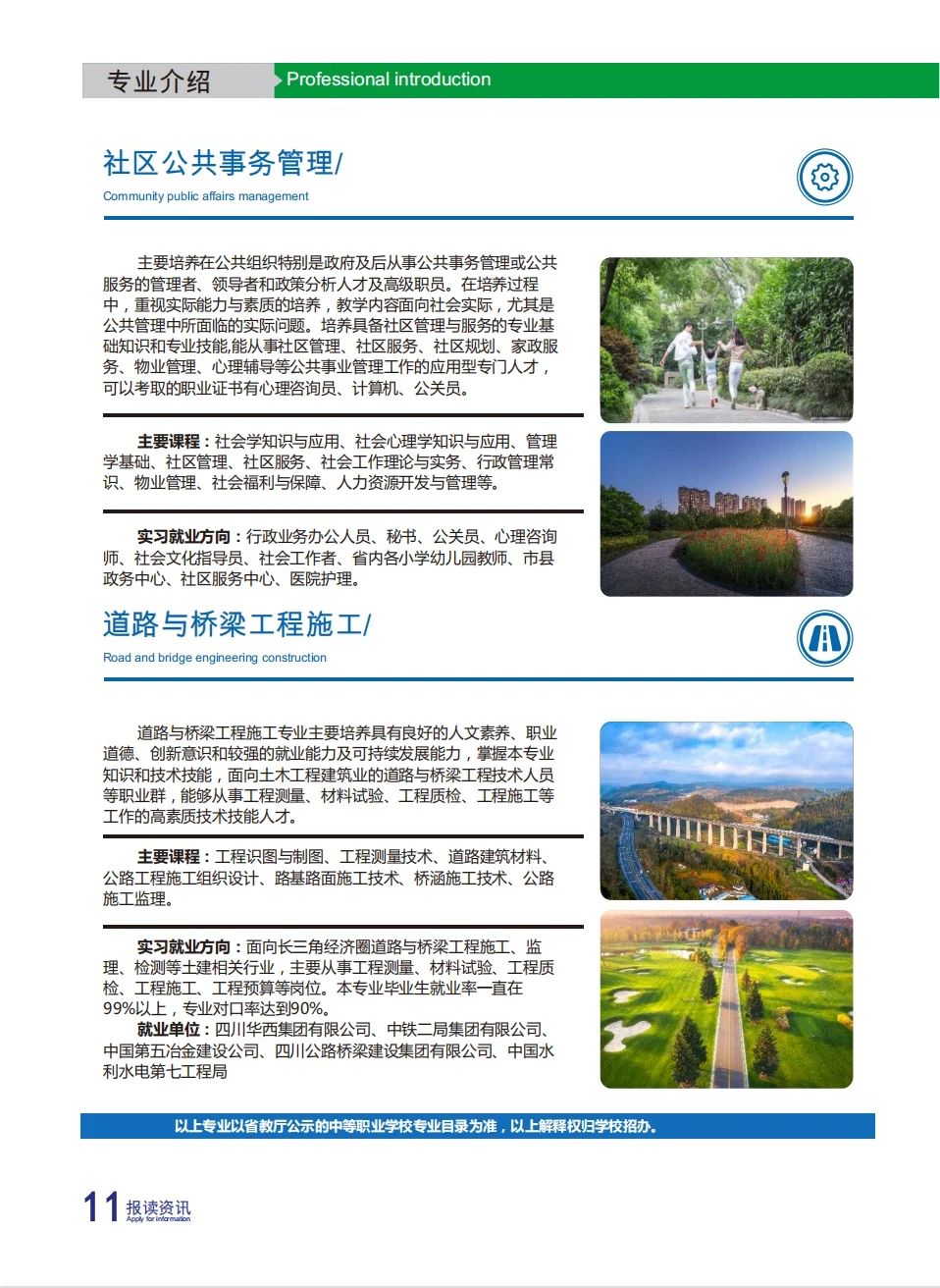 专业介绍 Professional introduction

社区公共事务管理/
Community public affairs management

主要培养在公共组织特别是政府及后从事公共事务管理或公共服务的管理者、领导者和政策分析人才及高级职员。在培养过程中，重视实际能力与素质的培养，教学内容面向社会实际，尤其是公共管理中所面临的实际问题。培养具备社区管理与服务的专业基础知识和专业技能,能从事社区管理、社区服务、社区规划、家政服务、物业管理、心理辅导等公共事业管理工作的应用型专门人才，可以考取的职业证书有心理咨询员、计算机、公关员。

主要课程：社会学知识与应用、社会心理学知识与应用、管理学基础、社区管理、社区服务、社会工作理论与实务、行政管理常识、物业管理、社会福利与保障、人力资源开发与管理等。

实习就业方向：行政业务办公人员、秘书、公关员、心理咨询师、社会文化指导员、社会工作者、省内各小学幼儿园教师、市县政务中心、社区服务中心、医院护理。

道路与桥梁工程施工/
Road and bridge engineering construction

道路与桥梁工程施工专业主要培养具有良好的人文素养、职业道德、创新意识和较强的就业能力及可持续发展能力，掌握本专业知识和技术技能，面向土木工程建筑业的道路与桥梁工程技术人员等职业群，能够从事工程测量、材料试验、工程质检、工程施工等工作的高素质技术技能人才。

主要课程：工程识图与制图、工程测量技术、道路建筑材料、公路工程施工组织设计、路基路面施工技术、桥涵施工技术、公路施工监理。

实习就业方向：面向长三角经济圈道路与桥梁工程施工、监理、检测等土建相关行业，主要从事工程测量、材料试验、工程质检、工程施工、工程预算等岗位。本专业毕业生就业率一直在99%以上，专业对口率达到90%。
就业单位：四川华西集团有限公司、中铁二局集团有限公司、中国第五冶金建设公司、四川公路桥梁建设集团有限公司、中国水利水电第七工程局

以上专业以省教厅公示的中等职业学校专业目录为准，以上解释权归学校招办。

11 报读资讯 Apply for information